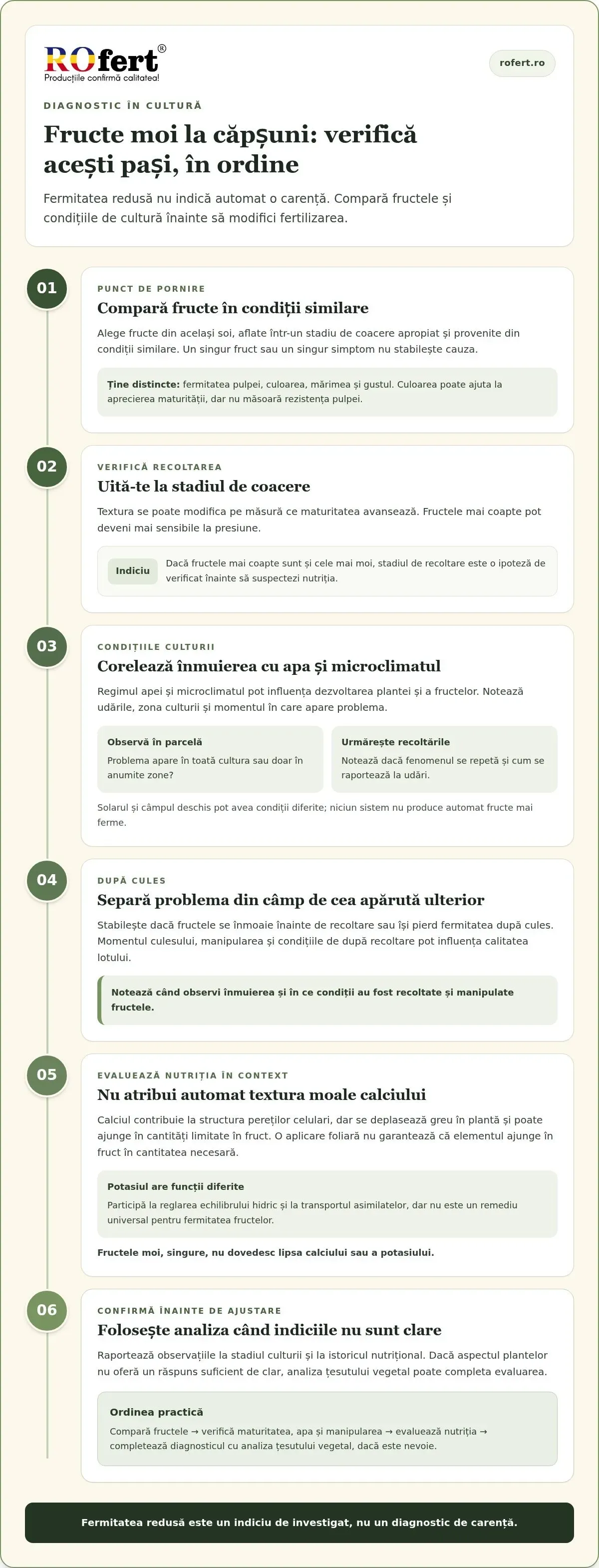 ROfert®
Producțiile confirmă calitatea!

rofert.ro

DIAGNOSTIC ÎN CULTURĂ

Fructe moi la căpșuni: verifică acești pași, în ordine

Fermitatea redusă nu indică automat o carență. Compară fructele și condițiile de cultură înainte să modifici fertilizarea.

01

PUNCT DE PORNIRE

Compară fructe în condiții similare

Alege fructe din același soi, aflate într-un stadiu de coacere apropiat și provenite din condiții similare. Un singur fruct sau un singur simptom nu stabilește cauza.

Ține distincte: fermitatea pulpei, culoarea, mărimea și gustul. Culoarea poate ajuta la aprecierea maturității, dar nu măsoară rezistența pulpei.

02

VERIFICĂ RECOLTAREA

Uită-te la stadiul de coacere

Textura se poate modifica pe măsură ce maturitatea avansează. Fructele mai coapte pot deveni mai sensibile la presiune.

Indiciu

Dacă fructele mai coapte sunt și cele mai moi, stadiul de recoltare este o ipoteză de verificat înainte să suspectezi nutriția.

03

CONDIȚIILE CULTURII

Corelează înmuierea cu apa și microclimatul

Regimul apei și microclimatul pot influența dezvoltarea plantei și a fructelor. Notează udările, zona culturii și momentul în care apare problema.

Observă în parcelă

Problema apare în toată cultura sau doar în anumite zone?

Urmărește recoltările

Notează dacă fenomenul se repetă și cum se raportează la udări.

Solarul și câmpul deschis pot avea condiții diferite; niciun sistem nu produce automat fructe mai ferme.

04

DUPĂ CULES

Separă problema din câmp de cea apărută ulterior

Stabilește dacă fructele se înmoaie înainte de recoltare sau își pierd fermitatea după cules. Momentul culesului, manipularea și condițiile de după recoltare pot influența calitatea lotului.

Notează când observi înmuierea și în ce condiții au fost recoltate și manipulate fructele.

05

EVALUEAZĂ NUTRIȚIA ÎN CONTEXT

Nu atribui automat textura moale calciului

Calciul contribuie la structura pereților celulari, dar se deplasează greu în plantă și poate ajunge în cantități limitate în fruct. O aplicare foliară nu garantează că elementul ajunge în fruct în cantitatea necesară.

Potasiul are funcții diferite

Participă la reglarea echilibrului hidric și la transportul asimilatelor, dar nu este un remediu universal pentru fermitatea fructelor.

Fructele moi, singure, nu dovedesc lipsa calciului sau a potasiului.

06

CONFIRMĂ ÎNAINTE DE AJUSTARE

Folosește analiza când indiciile nu sunt clare

Raportează observațiile la stadiul culturii și la istoricul nutrițional. Dacă aspectul plantelor nu oferă un răspuns suficient de clar, analiza țesutului vegetal poate completa evaluarea.

Ordinea practică

Compară fructele → verifică maturitatea, apa și manipularea → evaluează nutriția → completează diagnosticul cu analiza țesutului vegetal, dacă este nevoie.

Fermitatea redusă este un indiciu de investigat, nu un diagnostic de carență.